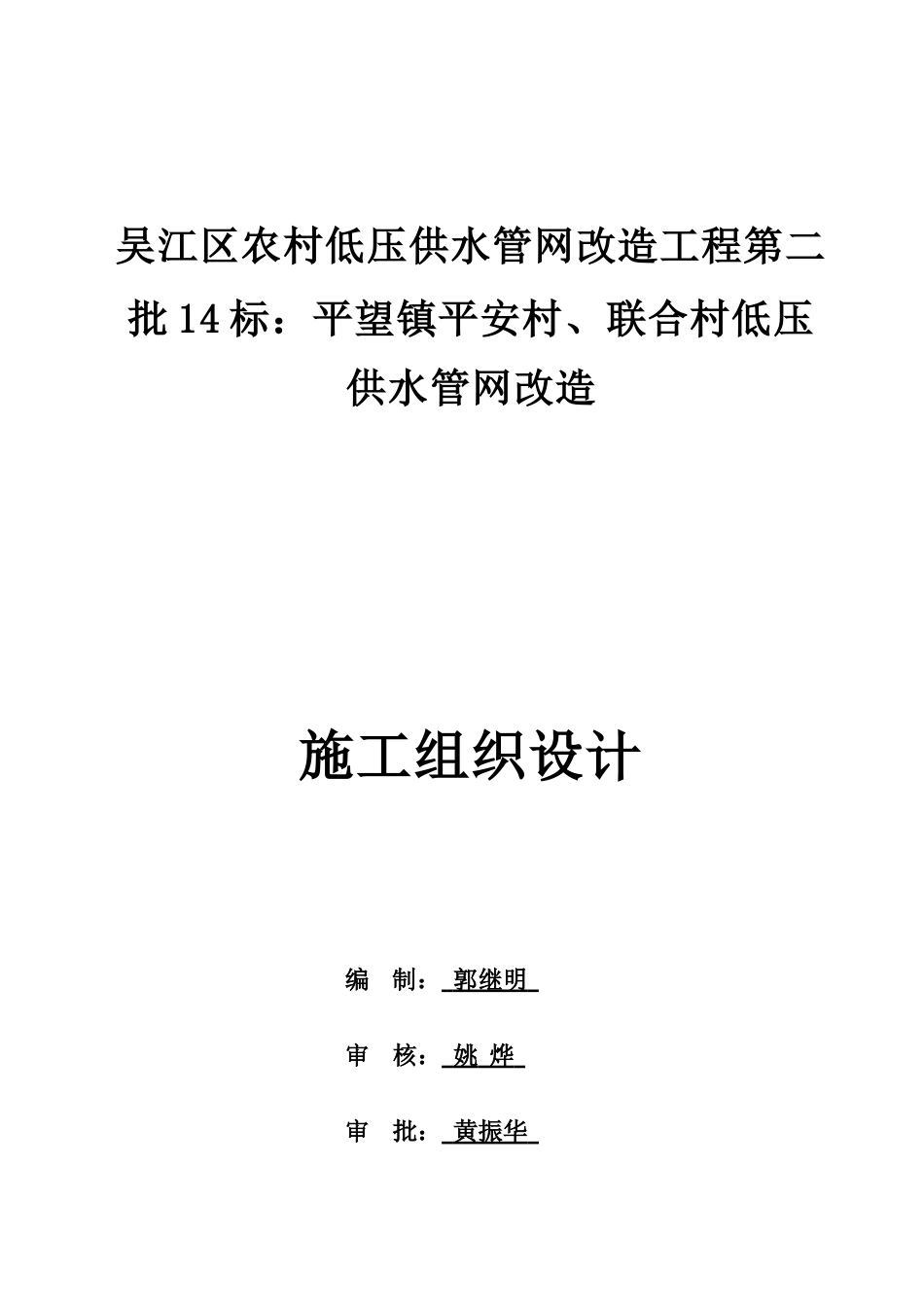 吴江区农村低压供水管网改造工程第二批14标：平望镇平安村、联合村低压供水管网改造

施工组织设计

编 制： 郭继明

审 核： 姚 烨

审 批： 黄振华